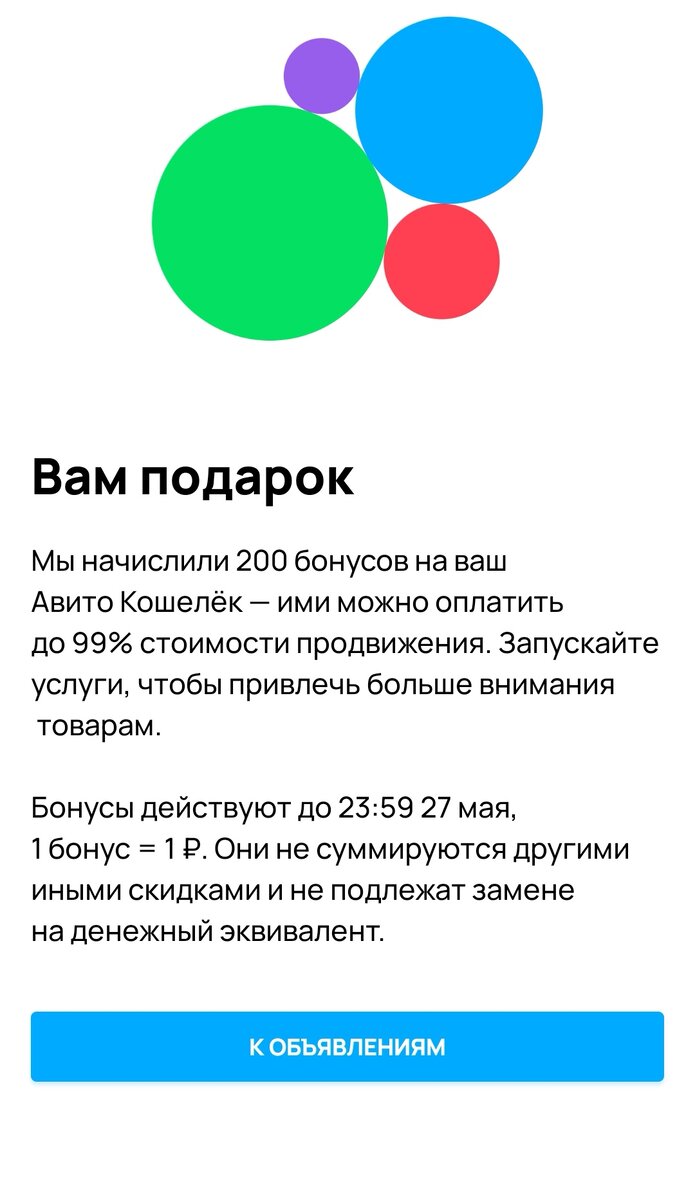 Вам подарок

Мы начислили 200 бонусов на ваш Авито Кошелёк — ими можно оплатить до 99% стоимости продвижения. Запускайте услуги, чтобы привлечь больше внимания товарам.

Бонусы действуют до 23:59 27 мая, 1 бонус = 1 ₽. Они не суммируются другими иными скидками и не подлежат замене на денежный эквивалент.

К ОБЪЯВЛЕНИЯМ